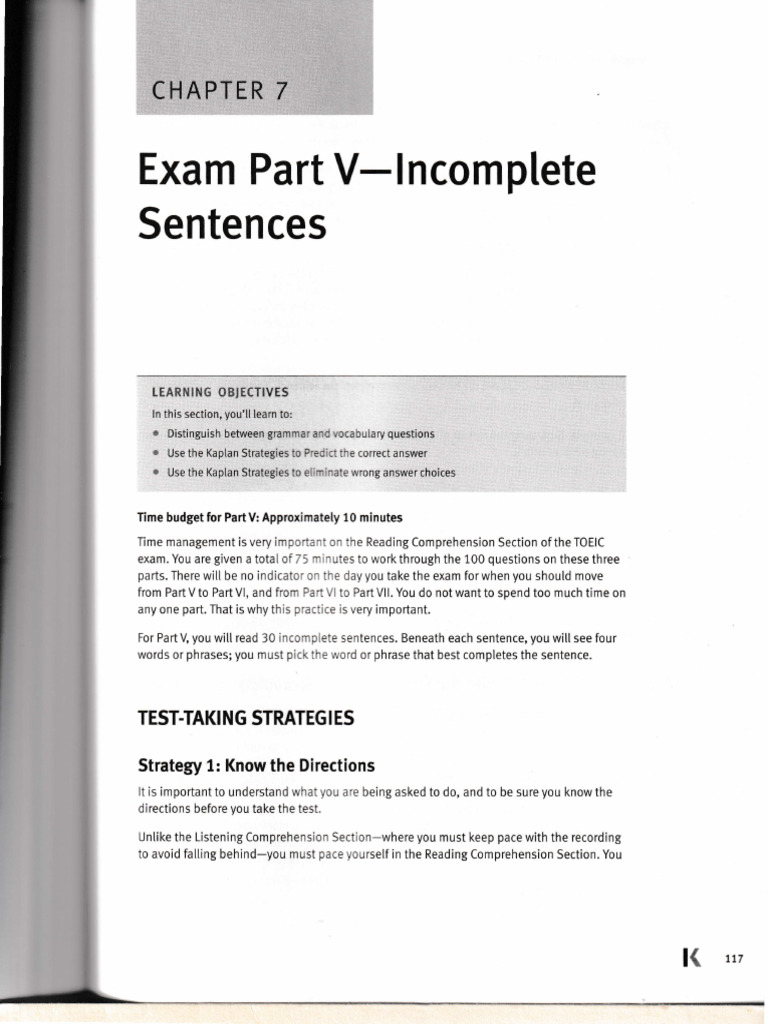 CHAPTER 7

Exam Part V—Incomplete Sentences

LEARNING OBJECTIVES

In this section, you'll learn to:

• Distinguish between grammar and vocabulary questions
• Use the Kaplan Strategies to Predict the correct answer
• Use the Kaplan Strategies to eliminate wrong answer choices

Time budget for Part V: Approximately 10 minutes

Time management is very important on the Reading Comprehension Section of the TOEIC exam. You are given a total of 75 minutes to work through the 100 questions on these three parts. There will be no indicator on the day you take the exam for when you should move from Part V to Part VI, and from Part VI to Part VII. You do not want to spend too much time on any one part. That is why this practice is very important.

For Part V, you will read 30 incomplete sentences. Beneath each sentence, you will see four words or phrases; you must pick the word or phrase that best completes the sentence.

TEST-TAKING STRATEGIES

Strategy 1: Know the Directions

It is important to understand what you are being asked to do, and to be sure you know the directions before you take the test.

Unlike the Listening Comprehension Section—where you must keep pace with the recording to avoid falling behind—you must pace yourself in the Reading Comprehension Section. You

K 117